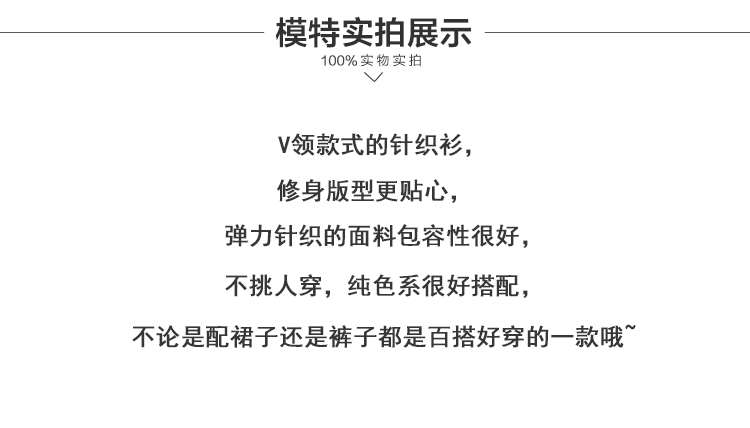 模特实拍展示

100%实物实拍

V领款式的针织衫，

修身版型更贴心，

弹力针织的面料包容性很好，

不挑人穿，纯色系很好搭配，

不论是配裙子还是裤子都是百搭好穿的一款哦~